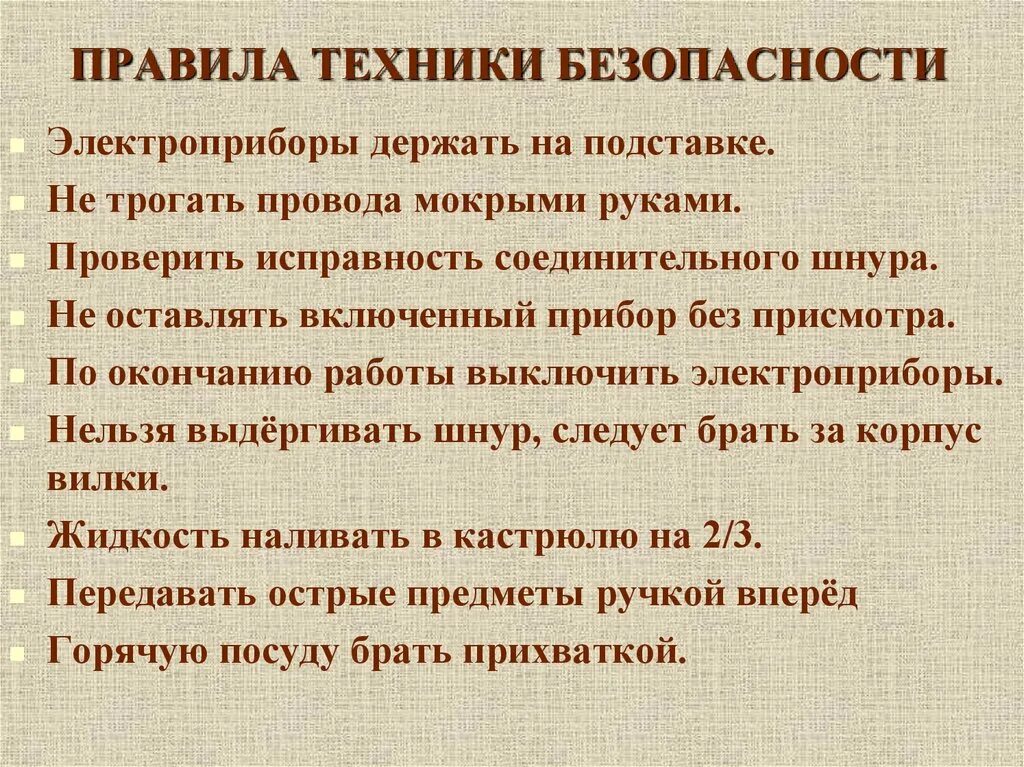 ПРАВИЛА ТЕХНИКИ БЕЗОПАСНОСТИ

• Электроприборы держать на подставке.
• Не трогать провода мокрыми руками.
• Проверить исправность соединительного шнура.
• Не оставлять включенный прибор без присмотра.
• По окончанию работы выключить электроприборы.
• Нельзя выдёргивать шнур, следует брать за корпус вилки.
• Жидкость наливать в кастрюлю на 2/3.
• Передавать острые предметы ручкой вперёд
• Горячую посуду брать прихваткой.